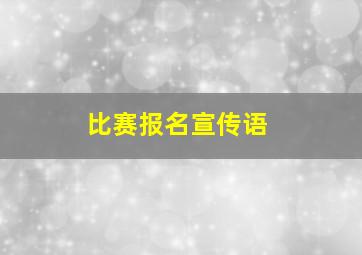 比赛报名宣传语